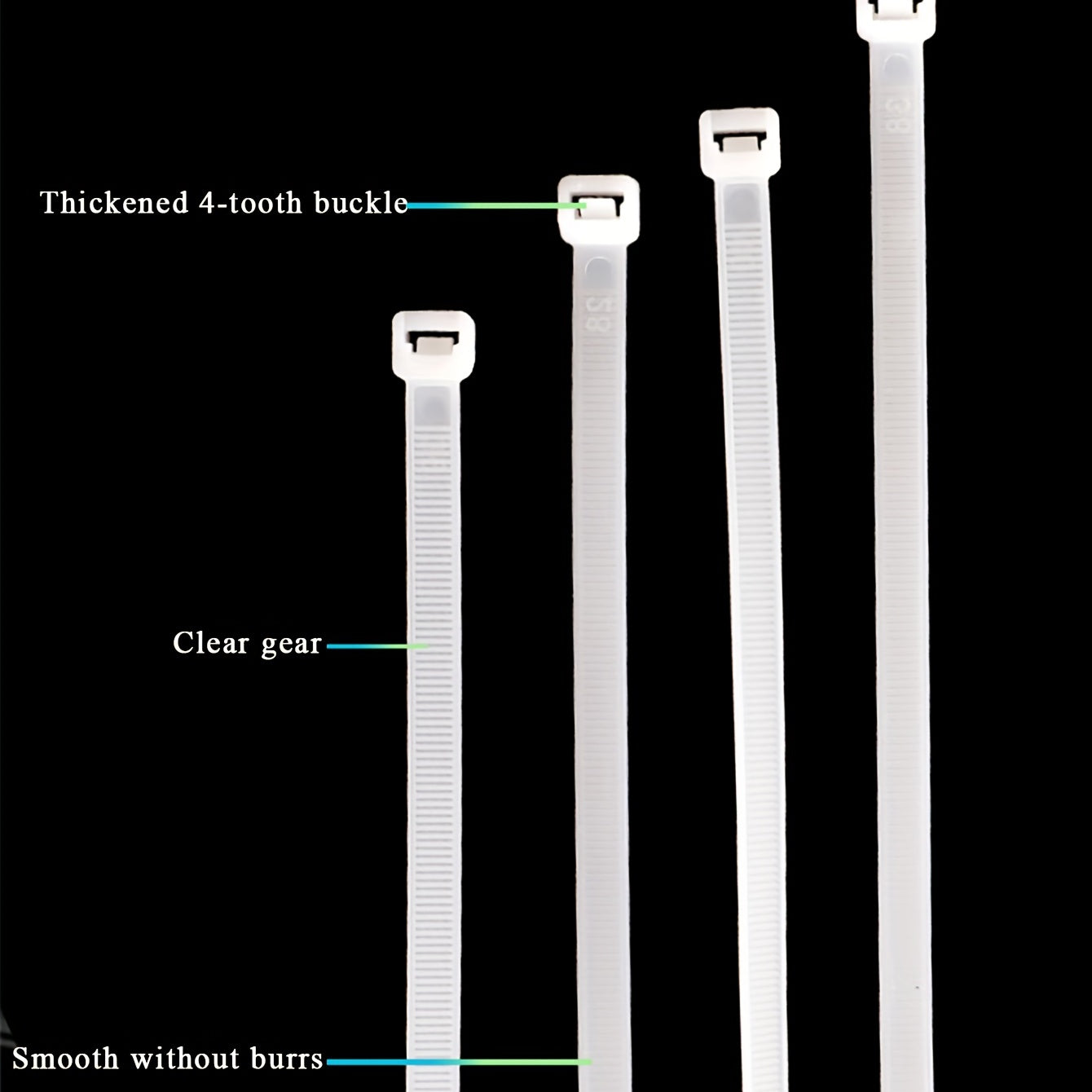 Thickened 4-tooth buckle

Clear gear

Smooth without burrs